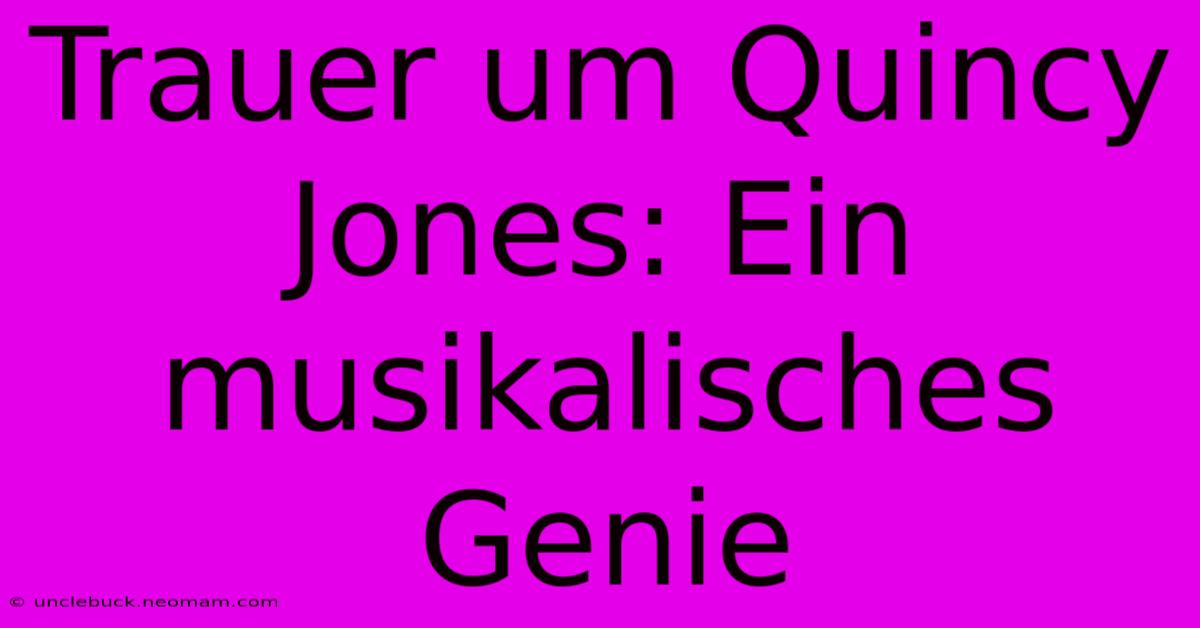 Trauer um Quincy Jones: Ein musikalisches Genie

© unclebuck.neomam.com